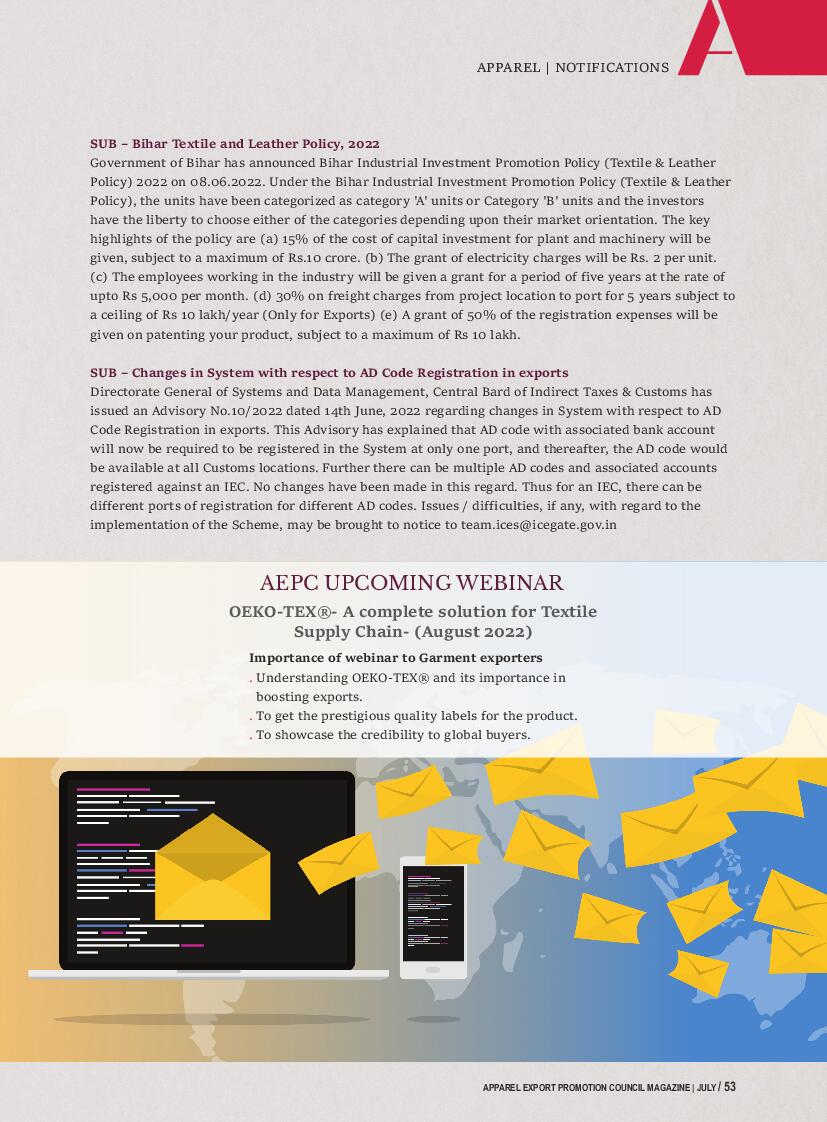 APPAREL | NOTIFICATIONS

SUB – Bihar Textile and Leather Policy, 2022
Government of Bihar has announced Bihar Industrial Investment Promotion Policy (Textile & Leather Policy) 2022 on 08.06.2022. Under the Bihar Industrial Investment Promotion Policy (Textile & Leather Policy), the units have been categorized as category 'A' units or Category 'B' units and the investors have the liberty to choose either of the categories depending upon their market orientation. The key highlights of the policy are (a) 15% of the cost of capital investment for plant and machinery will be given, subject to a maximum of Rs.10 crore. (b) The grant of electricity charges will be Rs. 2 per unit. (c) The employees working in the industry will be given a grant for a period of five years at the rate of upto Rs 5,000 per month. (d) 30% on freight charges from project location to port for 5 years subject to a ceiling of Rs 10 lakh/year (Only for Exports) (e) A grant of 50% of the registration expenses will be given on patenting your product, subject to a maximum of Rs 10 lakh.

SUB – Changes in System with respect to AD Code Registration in exports
Directorate General of Systems and Data Management, Central Bard of Indirect Taxes & Customs has issued an Advisory No.10/2022 dated 14th June, 2022 regarding changes in System with respect to AD Code Registration in exports. This Advisory has explained that AD code with associated bank account will now be required to be registered in the System at only one port, and thereafter, the AD code would be available at all Customs locations. Further there can be multiple AD codes and associated accounts registered against an IEC. No changes have been made in this regard. Thus for an IEC, there can be different ports of registration for different AD codes. Issues / difficulties, if any, with regard to the implementation of the Scheme, may be brought to notice to team.ices@icegate.gov.in

AEPC UPCOMING WEBINAR
OEKO-TEX®- A complete solution for Textile Supply Chain- (August 2022)

Importance of webinar to Garment exporters
. Understanding OEKO-TEX® and its importance in boosting exports.
. To get the prestigious quality labels for the product.
. To showcase the credibility to global buyers.

APPAREL EXPORT PROMOTION COUNCIL MAGAZINE | JULY / 53